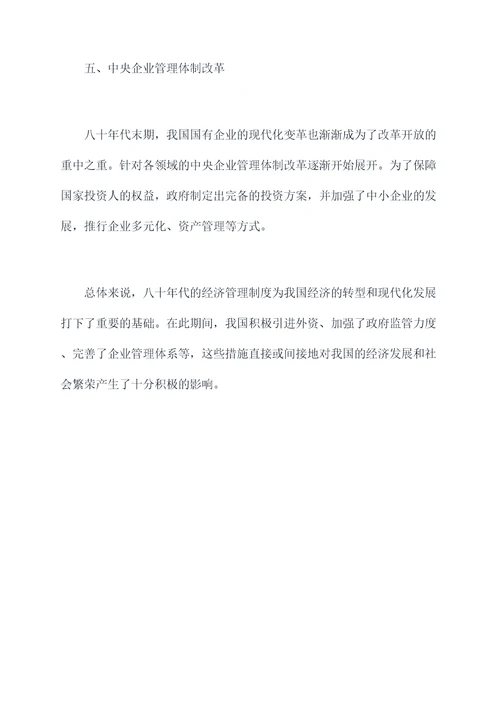 五、中央企业管理体制改革

八十年代末期，我国国有企业的现代化变革也渐渐成为了改革开放的重中之重。针对各领域的中央企业管理体制改革逐渐开始展开。为了保障国家投资人的权益，政府制定出完备的投资方案，并加强了中小企业的发展，推行企业多元化、资产管理等方式。

总体来说，八十年代的经济管理制度为我国经济的转型和现代化发展打下了重要的基础。在此期间，我国积极引进外资、加强了政府监管力度、完善了企业管理体系等，这些措施直接或间接地对我国的经济发展和社会繁荣产生了十分积极的影响。